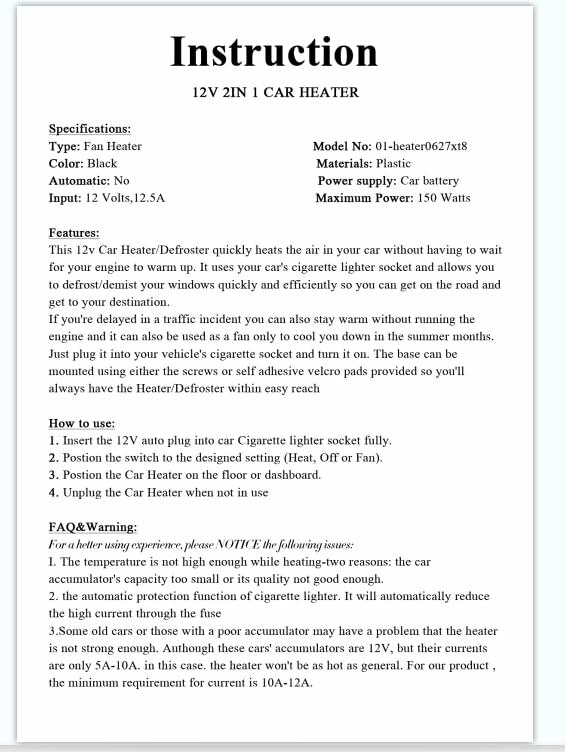 Instruction

12V 2IN 1 CAR HEATER

Specifications:

Type: Fan Heater
Color: Black
Automatic: No
Input: 12 Volts,12.5A

Model No: 01-heater0627xt8
Materials: Plastic
Power supply: Car battery
Maximum Power: 150 Watts

Features:
This 12v Car Heater/Defroster quickly heats the air in your car without having to wait for your engine to warm up. It uses your car's cigarette lighter socket and allows you to defrost/demist your windows quickly and efficiently so you can get on the road and get to your destination.
If you're delayed in a traffic incident you can also stay warm without running the engine and it can also be used as a fan only to cool you down in the summer months. Just plug it into your vehicle's cigarette socket and turn it on. The base can be mounted using either the screws or self adhesive velcro pads provided so you'll always have the Heater/Defroster within easy reach

How to use:
1. Insert the 12V auto plug into car Cigarette lighter socket fully.
2. Postion the switch to the designed setting (Heat, Off or Fan).
3. Postion the Car Heater on the floor or dashboard.
4. Unplug the Car Heater when not in use

FAQ&Warning:
For a better using experience, please NOTICE the following issues:
I. The temperature is not high enough while heating-two reasons: the car accumulator's capacity too small or its quality not good enough.
2. the automatic protection function of cigarette lighter. It will automatically reduce the high current through the fuse
3.Some old cars or those with a poor accumulator may have a problem that the heater is not strong enough. Authough these cars' accumulators are 12V, but their currents are only 5A-10A. in this case. the heater won't be as hot as general. For our product , the minimum requirement for current is 10A-12A.